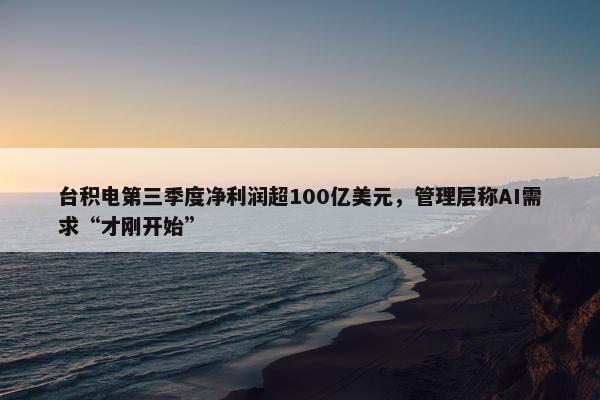 台积电第三季度净利润超100亿美元，管理层称AI需求“才刚开始”